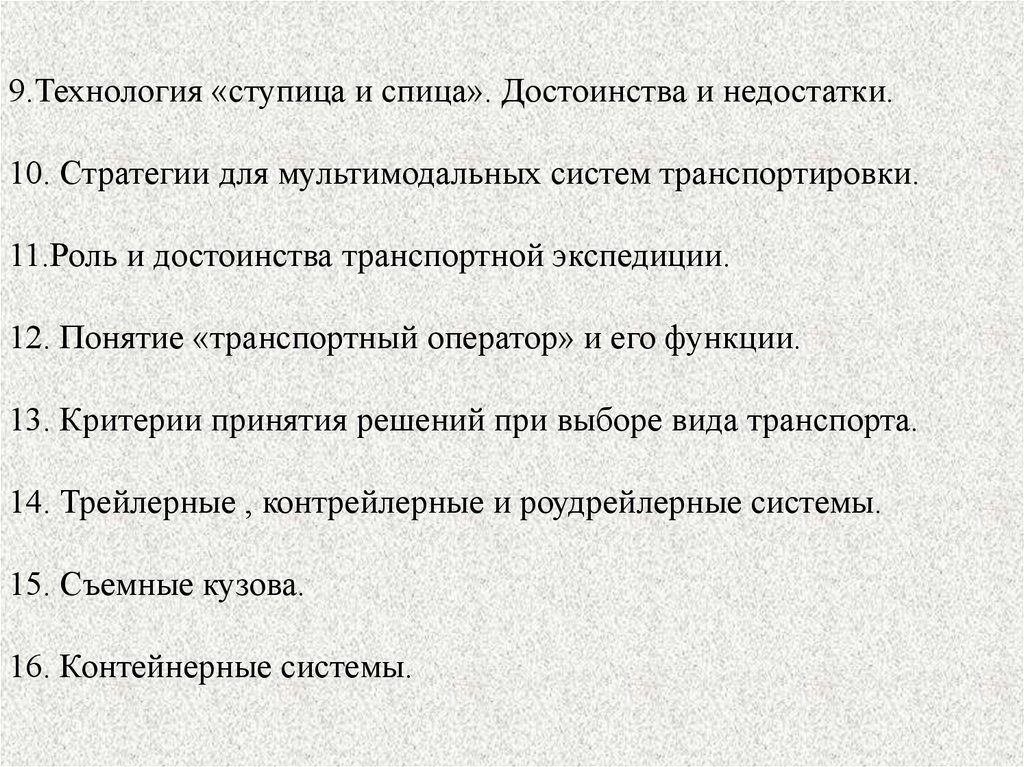 9.Технология «ступица и спица». Достоинства и недостатки.

10. Стратегии для мультимодальных систем транспортировки.

11.Роль и достоинства транспортной экспедиции.

12. Понятие «транспортный оператор» и его функции.

13. Критерии принятия решений при выборе вида транспорта.

14. Трейлерные , контрейлерные и роудрейлерные системы.

15. Съемные кузова.

16. Контейнерные системы.